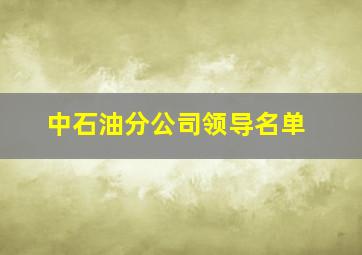 中石油分公司领导名单